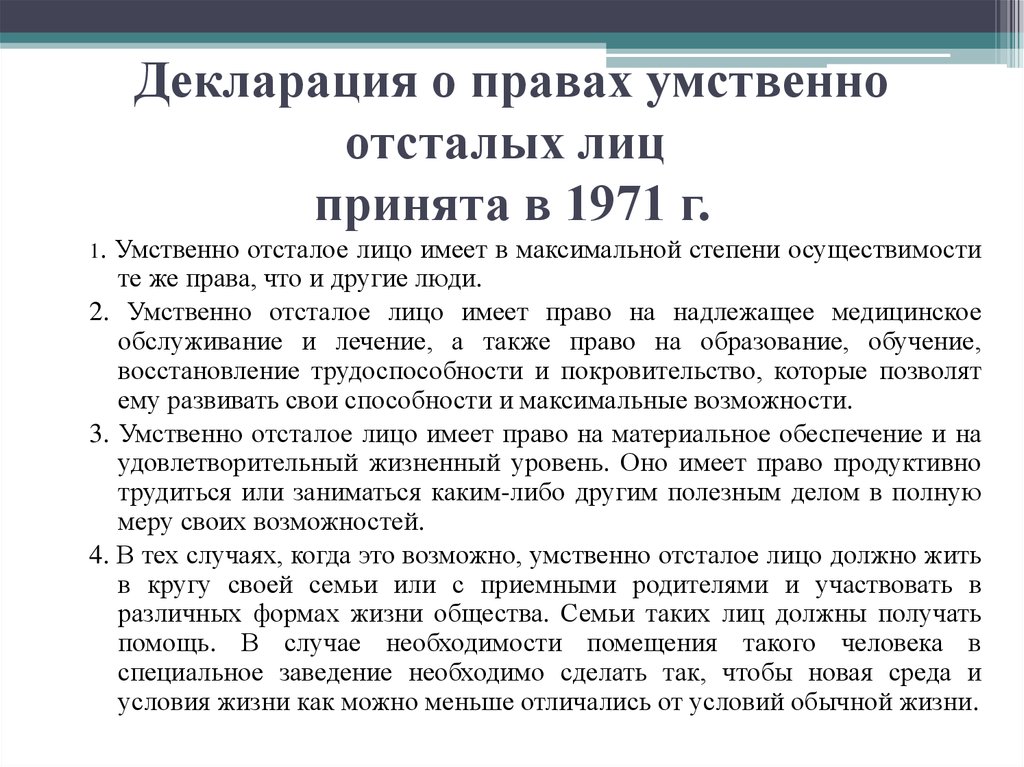 Декларация о правах умственно отсталых лиц
принята в 1971 г.

1. Умственно отсталое лицо имеет в максимальной степени осуществимости те же права, что и другие люди.

2. Умственно отсталое лицо имеет право на надлежащее медицинское обслуживание и лечение, а также право на образование, обучение, восстановление трудоспособности и покровительство, которые позволят ему развивать свои способности и максимальные возможности.

3. Умственно отсталое лицо имеет право на материальное обеспечение и на удовлетворительный жизненный уровень. Оно имеет право продуктивно трудиться или заниматься каким-либо другим полезным делом в полную меру своих возможностей.

4. В тех случаях, когда это возможно, умственно отсталое лицо должно жить в кругу своей семьи или с приемными родителями и участвовать в различных формах жизни общества. Семьи таких лиц должны получать помощь. В случае необходимости помещения такого человека в специальное заведение необходимо сделать так, чтобы новая среда и условия жизни как можно меньше отличались от условий обычной жизни.